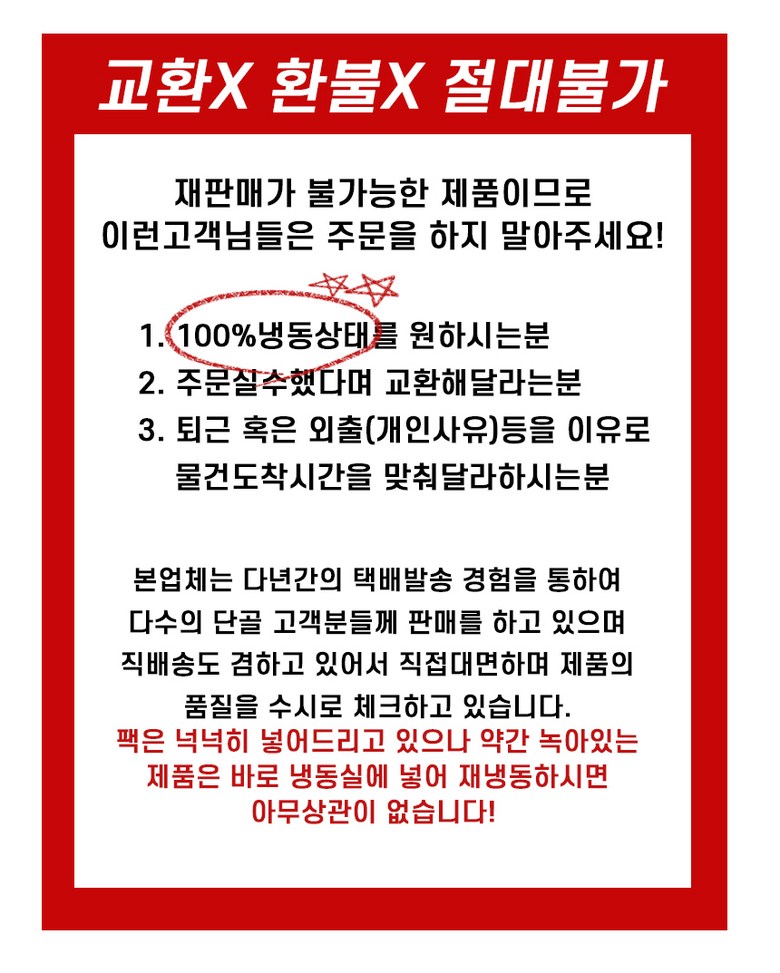 교환X 환불X 절대불가

재판매가 불가능한 제품이므로
이런고객님들은 주문을 하지 말아주세요!

1. 100%냉동상태를 원하시는분
2. 주문실수했다며 교환해달라는분
3. 퇴근 혹은 외출(개인사유)등을 이유로
물건도착시간을 맞춰달라하시는분

본업체는 다년간의 택배발송 경험을 통하여
다수의 단골 고객분들께 판매를 하고 있으며
직배송도 겸하고 있어서 직접대면하며 제품의
품질을 수시로 체크하고 있습니다.

팩은 넉넉히 넣어드리고 있으나 약간 녹아있는
제품은 바로 냉동실에 넣어 재냉동하시면
아무상관이 없습니다!